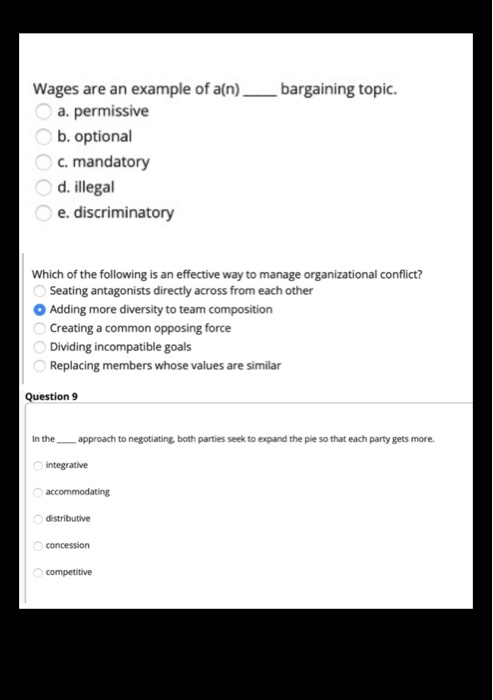 Wages are an example of a(n) _____ bargaining topic.
a. permissive
b. optional
c. mandatory
d. illegal
e. discriminatory

Which of the following is an effective way to manage organizational conflict?
Seating antagonists directly across from each other
Adding more diversity to team composition
Creating a common opposing force
Dividing incompatible goals
Replacing members whose values are similar

Question 9

In the ____ approach to negotiating, both parties seek to expand the pie so that each party gets more.

integrative

accommodating

distributive

concession

competitive